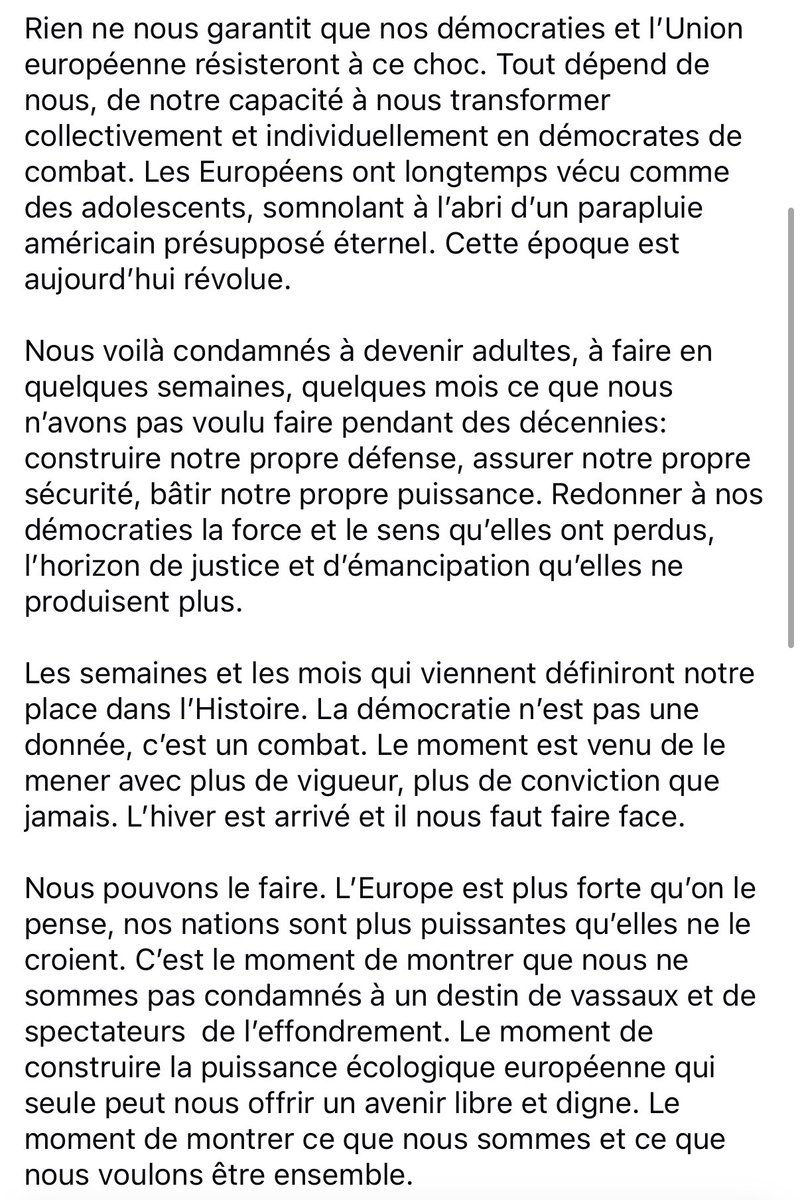 Rien ne nous garantit que nos démocraties et l'Union européenne résisteront à ce choc. Tout dépend de nous, de notre capacité à nous transformer collectivement et individuellement en démocrates de combat. Les Européens ont longtemps vécu comme des adolescents, somnolant à l'abri d'un parapluie américain présupposé éternel. Cette époque est aujourd'hui révolue.

Nous voilà condamnés à devenir adultes, à faire en quelques semaines, quelques mois ce que nous n'avons pas voulu faire pendant des décennies: construire notre propre défense, assurer notre propre sécurité, bâtir notre propre puissance. Redonner à nos démocraties la force et le sens qu'elles ont perdus, l'horizon de justice et d'émancipation qu'elles ne produisent plus.

Les semaines et les mois qui viennent définiront notre place dans l'Histoire. La démocratie n'est pas une donnée, c'est un combat. Le moment est venu de le mener avec plus de vigueur, plus de conviction que jamais. L'hiver est arrivé et il nous faut faire face.

Nous pouvons le faire. L'Europe est plus forte qu'on le pense, nos nations sont plus puissantes qu'elles ne le croient. C'est le moment de montrer que nous ne sommes pas condamnés à un destin de vassaux et de spectateurs de l'effondrement. Le moment de construire la puissance écologique européenne qui seule peut nous offrir un avenir libre et digne. Le moment de montrer ce que nous sommes et ce que nous voulons être ensemble.